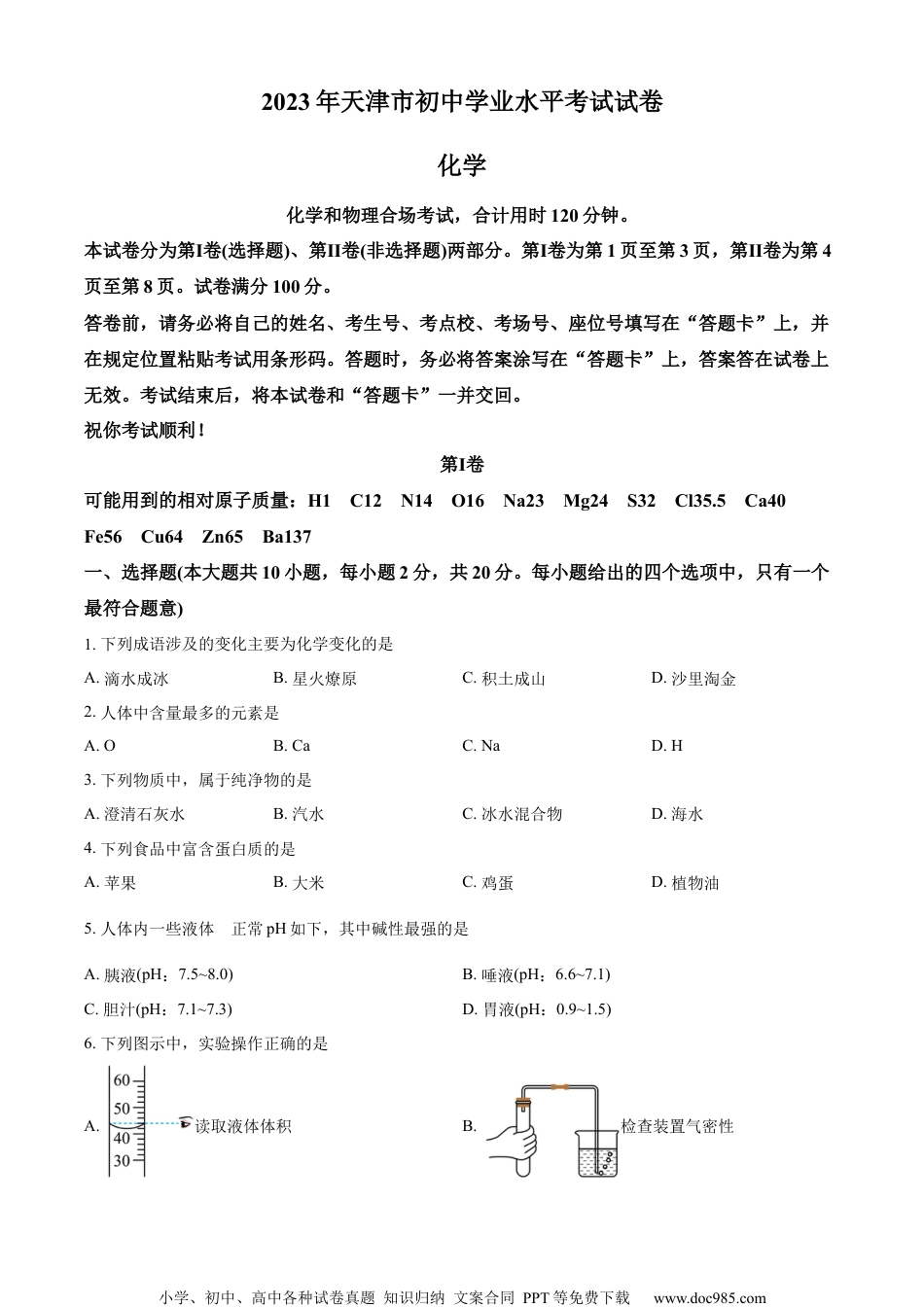 2023年天津市初中学业水平考试试卷

化学

化学和物理合场考试，合计用时120分钟。

本试卷分为第I卷(选择题)、第II卷(非选择题)两部分。第I卷为第1页至第3页，第II卷为第4页至第8页。试卷满分100分。

答卷前，请务必将自己的姓名、考生号、考点校、考场号、座位号填写在“答题卡”上，并在规定位置粘贴考试用条形码。答题时，务必将答案涂写在“答题卡”上，答案答在试卷上无效。考试结束后，将本试卷和“答题卡”一并交回。

祝你考试顺利！

第I卷

可能用到的相对原子质量：H1 C12 N14 O16 Na23 Mg24 S32 Cl35.5 Ca40 Fe56 Cu64 Zn65 Ba137

一、选择题(本大题共10小题，每小题2分，共20分。每小题给出的四个选项中，只有一个最符合题意)

1. 下列成语涉及的变化主要为化学变化的是

A. 滴水成冰 B. 星火燎原 C. 积土成山 D. 沙里淘金

2. 人体中含量最多的元素是

A. O B. Ca C. Na D. H

3. 下列物质中，属于纯净物的是

A. 澄清石灰水 B. 汽水 C. 冰水混合物 D. 海水

4. 下列食品中富含蛋白质的是

A. 苹果 B. 大米 C. 鸡蛋 D. 植物油

5. 人体内一些液体 正常pH如下，其中碱性最强的是

A. 胰液(pH：7.5~8.0) B. 唾液(pH：6.6~7.1)

C. 胆汁(pH：7.1~7.3) D. 胃液(pH：0.9~1.5)

6. 下列图示中，实验操作正确的是

A. 60 50 40 30 读取液体体积

B. 检查装置气密性

小学、初中、高中各种试卷真题 知识归纳 文案合同 PPT等免费下载 www.doc985.com